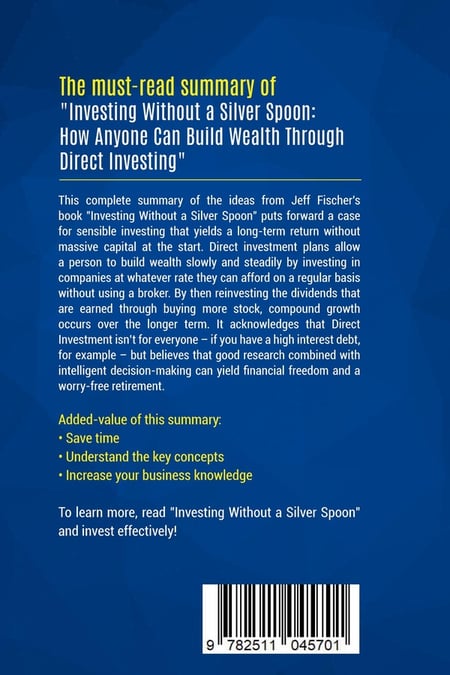 The must-read summary of
"Investing Without a Silver Spoon: How Anyone Can Build Wealth Through Direct Investing"

This complete summary of the ideas from Jeff Fischer's book "Investing Without a Silver Spoon" puts forward a case for sensible investing that yields a long-term return without massive capital at the start. Direct investment plans allow a person to build wealth slowly and steadily by investing in companies at whatever rate they can afford on a regular basis without using a broker. By then reinvesting the dividends that are earned through buying more stock, compound growth occurs over the longer term. It acknowledges that Direct Investment isn't for everyone – if you have a high interest debt, for example – but believes that good research combined with intelligent decision-making can yield financial freedom and a worry-free retirement.

Added-value of this summary:
• Save time
• Understand the key concepts
• Increase your business knowledge

To learn more, read "Investing Without a Silver Spoon" and invest effectively!

9 782511 045701